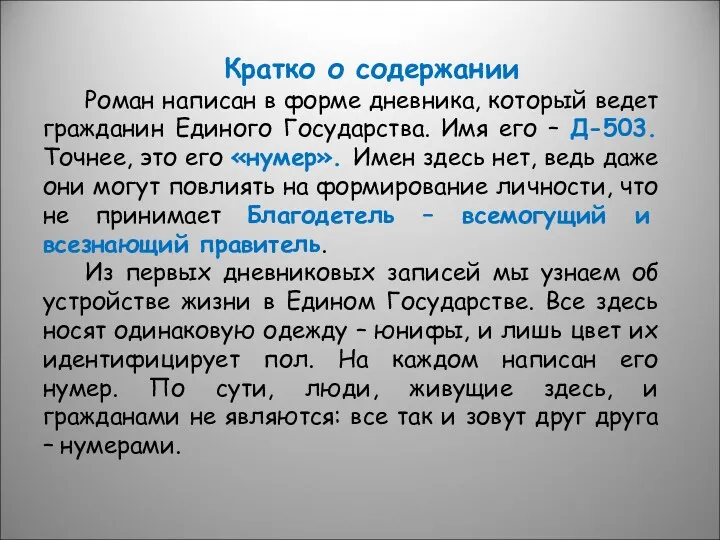 Кратко о содержании

Роман написан в форме дневника, который ведет гражданин Единого Государства. Имя его – Д-503. Точнее, это его «нумер». Имен здесь нет, ведь даже они могут повлиять на формирование личности, что не принимает Благодетель – всемогущий и всезнающий правитель.

Из первых дневниковых записей мы узнаем об устройстве жизни в Едином Государстве. Все здесь носят одинаковую одежду – юнифы, и лишь цвет их идентифицирует пол. На каждом написан его нумер. По сути, люди, живущие здесь, и гражданами не являются: все так и зовут друг друга – нумерами.